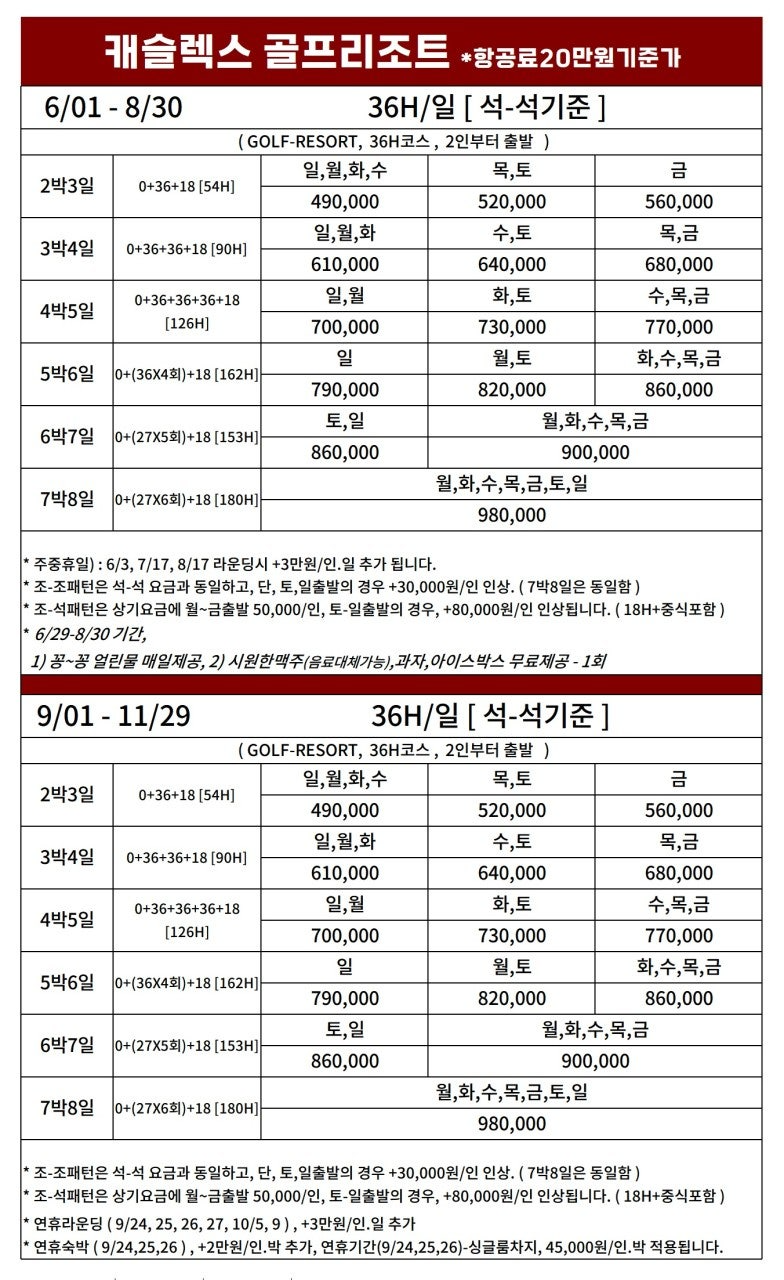 캐슬렉스 골프리조트 *항공료20만원기준가

6/01 - 8/30 36H/일 [ 석-석기준 ]

( GOLF-RESORT, 36H코스 , 2인부터 출발 )

| 2박3일 | 0+36+18 [54H] | 일,월,화,수 | 목,토 | 금 |
|---|---|---|---|---|
| | | 490,000 | 520,000 | 560,000 |
| 3박4일 | 0+36+36+18 [90H] | 일,월,화 | 수,토 | 목,금 |
| | | 610,000 | 640,000 | 680,000 |
| 4박5일 | 0+36+36+36+18 [126H] | 일,월 | 화,토 | 수,목,금 |
| | | 700,000 | 730,000 | 770,000 |
| 5박6일 | 0+(36X4회)+18 [162H] | 일 | 월,토 | 화,수,목,금 |
| | | 790,000 | 820,000 | 860,000 |
| 6박7일 | 0+(27X5회)+18 [153H] | 토,일 | 월,화,수,목,금 | |
| | | 860,000 | 900,000 | |
| 7박8일 | 0+(27X6회)+18 [180H] | 월,화,수,목,금,토,일 | | |
| | | 980,000 | | |

* 주중휴일) : 6/3, 7/17, 8/17 라운딩시 +3만원/인.일 추가 됩니다.
* 조-조패턴은 석-석 요금과 동일하고, 단, 토,일출발의 경우 +30,000원/인 인상. ( 7박8일은 동일함 )
* 조-석패턴은 상기요금에 월~금출발 50,000/인, 토-일출발의 경우, +80,000원/인 인상됩니다. ( 18H+중식포함 )
* 6/29-8/30 기간,
1) 꽁~꽁 얼린물 매일제공, 2) 시원한맥주(음료대체가능),과자,아이스박스 무료제공 - 1회

9/01 - 11/29 36H/일 [ 석-석기준 ]

( GOLF-RESORT, 36H코스 , 2인부터 출발 )

| 2박3일 | 0+36+18 [54H] | 일,월,화,수 | 목,토 | 금 |
|---|---|---|---|---|
| | | 490,000 | 520,000 | 560,000 |
| 3박4일 | 0+36+36+18 [90H] | 일,월,화 | 수,토 | 목,금 |
| | | 610,000 | 640,000 | 680,000 |
| 4박5일 | 0+36+36+36+18 [126H] | 일,월 | 화,토 | 수,목,금 |
| | | 700,000 | 730,000 | 770,000 |
| 5박6일 | 0+(36X4회)+18 [162H] | 일 | 월,토 | 화,수,목,금 |
| | | 790,000 | 820,000 | 860,000 |
| 6박7일 | 0+(27X5회)+18 [153H] | 토,일 | 월,화,수,목,금 | |
| | | 860,000 | 900,000 | |
| 7박8일 | 0+(27X6회)+18 [180H] | 월,화,수,목,금,토,일 | | |
| | | 980,000 | | |

* 조-조패턴은 석-석 요금과 동일하고, 단, 토,일출발의 경우 +30,000원/인 인상. ( 7박8일은 동일함 )
* 조-석패턴은 상기요금에 월~금출발 50,000/인, 토-일출발의 경우, +80,000원/인 인상됩니다. ( 18H+중식포함 )
* 연휴라운딩 ( 9/24, 25, 26, 27, 10/5, 9 ) , +3만원/인.일 추가
* 연휴숙박 ( 9/24,25,26 ) , +2만원/인.박 추가, 연휴기간(9/24,25,26)-싱글룸차지, 45,000원/인.박 적용됩니다.